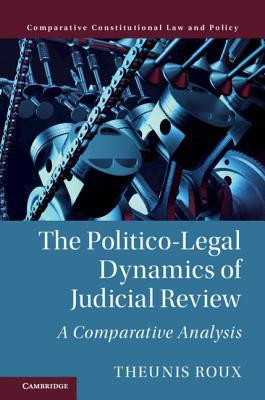 Comparative Constitutional Law and Policy

The Politico-Legal Dynamics of Judicial Review

A Comparative Analysis

THEUNIS ROUX

CAMBRIDGE